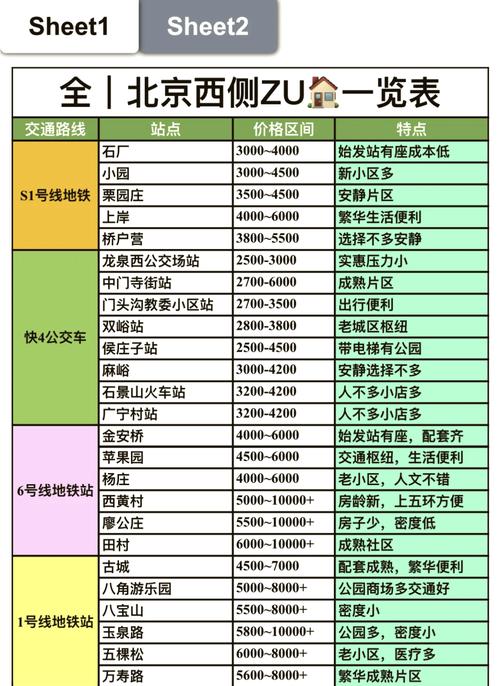 Sheet1 Sheet2

全｜北京西侧ZU🏠一览表

| 交通路线 | 站点 | 价格区间 | 特点 |
|---|---|---|---|
| S1号线地铁 | 石厂 | 3000~4000 | 始发站有座成本低 |
| | 小园 | 3000~4500 | 新小区多 |
| | 栗园庄 | 3500~4500 | 安静片区 |
| | 上岸 | 4000~6000 | 繁华生活便利 |
| | 桥户营 | 3800~5500 | 选择不多安静 |
| 快4公交车 | 龙泉西公交场站 | 2500-3000 | 实惠压力小 |
| | 中门寺街站 | 2700-6000 | 成熟片区 |
| | 门头沟教委小区站 | 2700-3500 | 出行便利 |
| | 双峪站 | 2800-3800 | 老城区枢纽 |
| | 侯庄子站 | 2500-4500 | 带电梯有公园 |
| | 麻峪 | 3000-4200 | 安静选择不多 |
| | 石景山火车站 | 3200-4200 | 人不多小店多 |
| | 广宁村站 | 3200-4200 | 人不多小店多 |
| 6号线地铁站 | 金安桥 | 4000~6000 | 始发站有座，配套齐 |
| | 苹果园 | 4500~6000 | 交通枢纽，生活便利 |
| | 杨庄 | 4000~6000 | 老小区，人文不错 |
| | 西黄村 | 5000~10000+ | 房龄新，上五环方便 |
| | 廖公庄 | 5500~10000+ | 房子少，密度低 |
| | 田村 | 6000~10000+ | 成熟社区 |
| 1号线地铁站 | 古城 | 4500~7000 | 配套成熟，繁华便利 |
| | 八角游乐园 | 5000~8000+ | 公园商场多交通好 |
| | 八宝山 | 5500~8000+ | 密度小 |
| | 玉泉路 | 5800~10000+ | 公园多，密度小 |
| | 五棵松 | 6000~8000+ | 老小区，医疗多 |
| | 万寿路 | 5600~8000+ | 繁华成熟片区 |